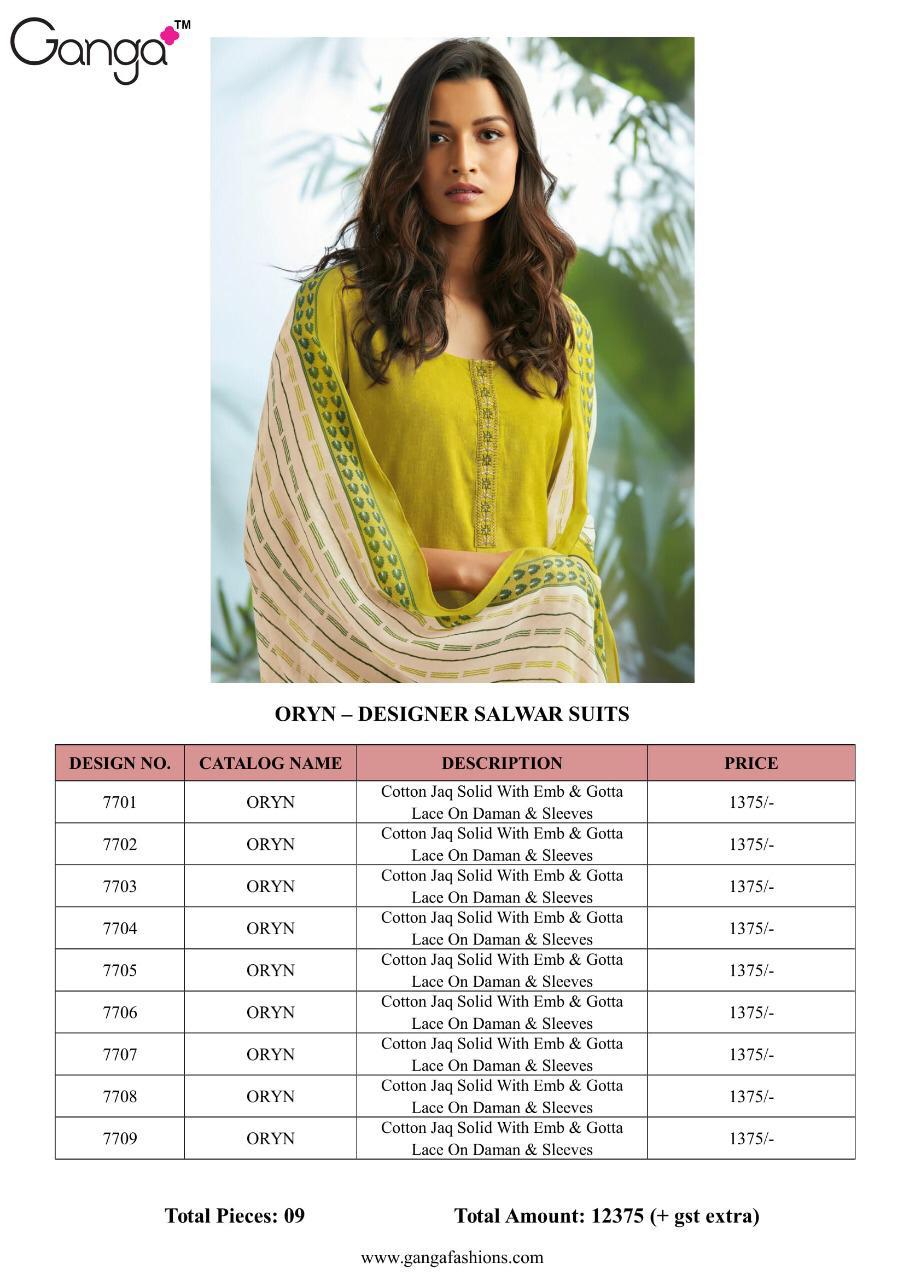 Ganga™

ORYN – DESIGNER SALWAR SUITS

| DESIGN NO. | CATALOG NAME | DESCRIPTION | PRICE |
|---|---|---|---|
| 7701 | ORYN | Cotton Jaq Solid With Emb & Gotta Lace On Daman & Sleeves | 1375/- |
| 7702 | ORYN | Cotton Jaq Solid With Emb & Gotta Lace On Daman & Sleeves | 1375/- |
| 7703 | ORYN | Cotton Jaq Solid With Emb & Gotta Lace On Daman & Sleeves | 1375/- |
| 7704 | ORYN | Cotton Jaq Solid With Emb & Gotta Lace On Daman & Sleeves | 1375/- |
| 7705 | ORYN | Cotton Jaq Solid With Emb & Gotta Lace On Daman & Sleeves | 1375/- |
| 7706 | ORYN | Cotton Jaq Solid With Emb & Gotta Lace On Daman & Sleeves | 1375/- |
| 7707 | ORYN | Cotton Jaq Solid With Emb & Gotta Lace On Daman & Sleeves | 1375/- |
| 7708 | ORYN | Cotton Jaq Solid With Emb & Gotta Lace On Daman & Sleeves | 1375/- |
| 7709 | ORYN | Cotton Jaq Solid With Emb & Gotta Lace On Daman & Sleeves | 1375/- |

Total Pieces: 09 Total Amount: 12375 (+ gst extra)

www.gangafashions.com